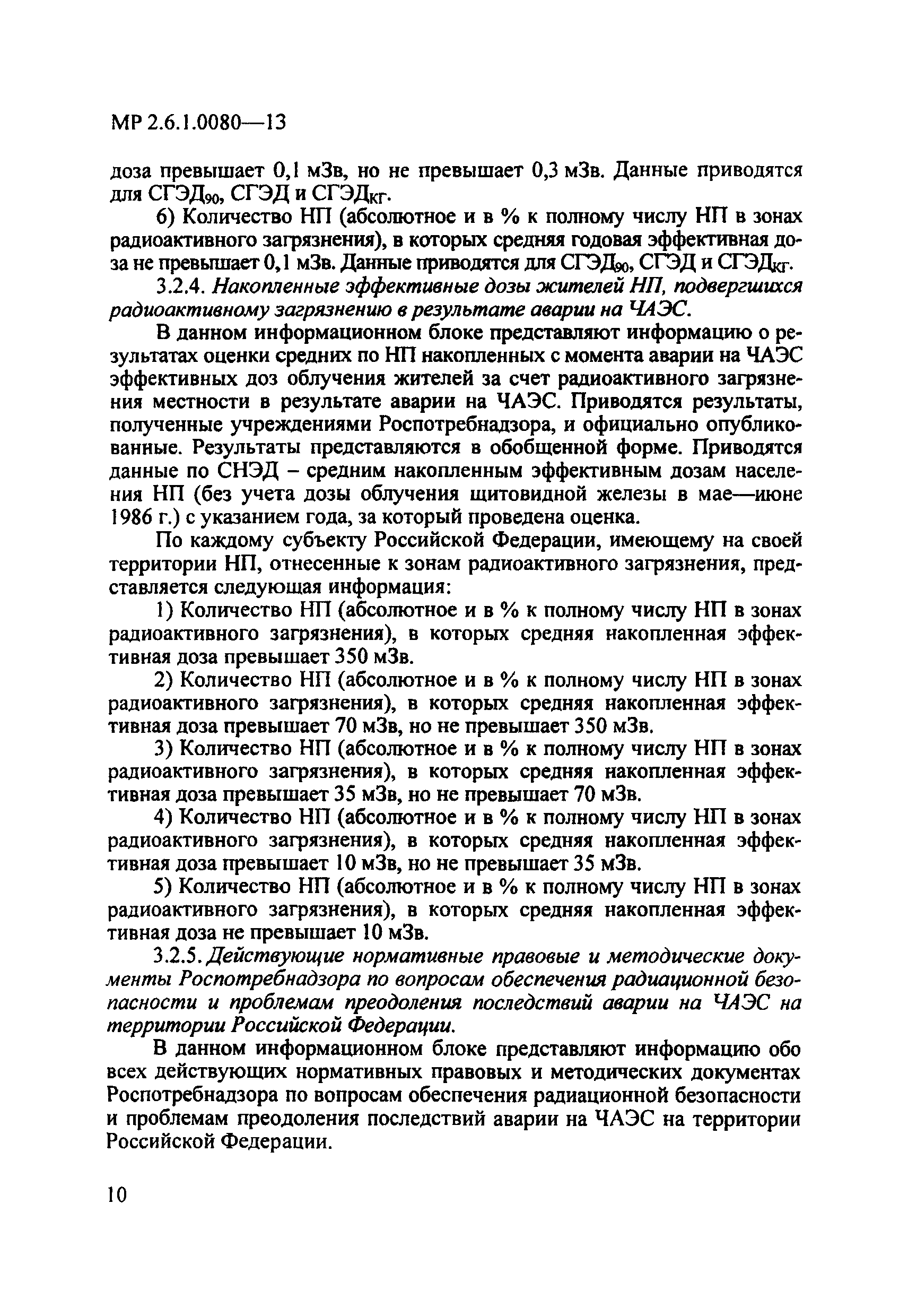 МР 2.6.1.0080—13

доза превышает 0,1 мЗв, но не превышает 0,3 мЗв. Данные приводятся для СГЭД$_{90}$, СГЭД и СГЭД$_{КГ}$.

6) Количество НП (абсолютное и в % к полному числу НП в зонах радиоактивного загрязнения), в которых средняя годовая эффективная доза не превышает 0,1 мЗв. Данные приводятся для СГЭД$_{90}$, СГЭД и СГЭД$_{КГ}$.

3.2.4. Накопленные эффективные дозы жителей НП, подвергшихся радиоактивному загрязнению в результате аварии на ЧАЭС.

В данном информационном блоке представляют информацию о результатах оценки средних по НП накопленных с момента аварии на ЧАЭС эффективных доз облучения жителей за счет радиоактивного загрязнения местности в результате аварии на ЧАЭС. Приводятся результаты, полученные учреждениями Роспотребнадзора, и официально опубликованные. Результаты представляются в обобщенной форме. Приводятся данные по СНЭД – средним накопленным эффективным дозам населения НП (без учета дозы облучения щитовидной железы в мае—июне 1986 г.) с указанием года, за который проведена оценка.

По каждому субъекту Российской Федерации, имеющему на своей территории НП, отнесенные к зонам радиоактивного загрязнения, представляется следующая информация:

1) Количество НП (абсолютное и в % к полному числу НП в зонах радиоактивного загрязнения), в которых средняя накопленная эффективная доза превышает 350 мЗв.

2) Количество НП (абсолютное и в % к полному числу НП в зонах радиоактивного загрязнения), в которых средняя накопленная эффективная доза превышает 70 мЗв, но не превышает 350 мЗв.

3) Количество НП (абсолютное и в % к полному числу НП в зонах радиоактивного загрязнения), в которых средняя накопленная эффективная доза превышает 35 мЗв, но не превышает 70 мЗв.

4) Количество НП (абсолютное и в % к полному числу НП в зонах радиоактивного загрязнения), в которых средняя накопленная эффективная доза превышает 10 мЗв, но не превышает 35 мЗв.

5) Количество НП (абсолютное и в % к полному числу НП в зонах радиоактивного загрязнения), в которых средняя накопленная эффективная доза не превышает 10 мЗв.

3.2.5. Действующие нормативные правовые и методические документы Роспотребнадзора по вопросам обеспечения радиационной безопасности и проблемам преодоления последствий аварии на ЧАЭС на территории Российской Федерации.

В данном информационном блоке представляют информацию обо всех действующих нормативных правовых и методических документах Роспотребнадзора по вопросам обеспечения радиационной безопасности и проблемам преодоления последствий аварии на ЧАЭС на территории Российской Федерации.

10